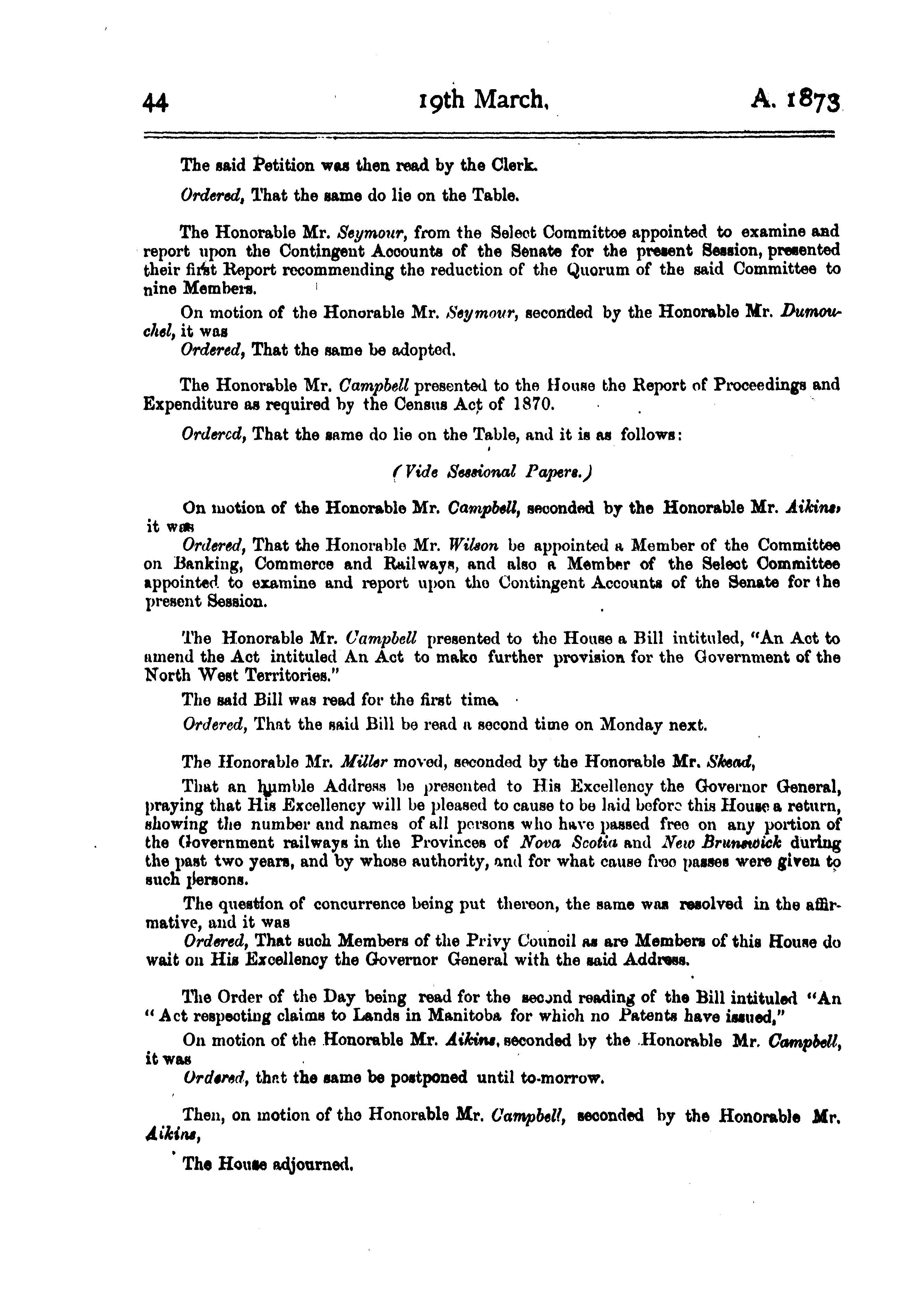 44 19th March. A. 1873

The said Petition was then read by the Clerk.

Ordered, That the same do lie on the Table.

The Honorable Mr. Seymour, from the Select Committee appointed to examine and report upon the Contingent Accounts of the Senate for the present Session, presented their first Report recommending the reduction of the Quorum of the said Committee to nine Members.

On motion of the Honorable Mr. Seymour, seconded by the Honorable Mr. Dumouchel, it was

Ordered, That the same be adopted.

The Honorable Mr. Campbell presented to the House the Report of Proceedings and Expenditure as required by the Census Act of 1870.

Ordered, That the same do lie on the Table, and it is as follows:

(Vide Sessional Papers.)

On motion of the Honorable Mr. Campbell, seconded by the Honorable Mr. Aikins, it was

Ordered, That the Honorable Mr. Wilson be appointed a Member of the Committee on Banking, Commerce and Railways, and also a Member of the Select Committee appointed to examine and report upon the Contingent Accounts of the Senate for the present Session.

The Honorable Mr. Campbell presented to the House a Bill intituled, "An Act to amend the Act intituled An Act to make further provision for the Government of the North West Territories."

The said Bill was read for the first time.

Ordered, That the said Bill be read a second time on Monday next.

The Honorable Mr. Miller moved, seconded by the Honorable Mr. Skead,

That an humble Address be presented to His Excellency the Governor General, praying that His Excellency will be pleased to cause to be laid before this House a return, showing the number and names of all persons who have passed free on any portion of the Government railways in the Provinces of Nova Scotia and New Brunswick during the past two years, and by whose authority, and for what cause free passes were given to such persons.

The question of concurrence being put thereon, the same was resolved in the affirmative, and it was

Ordered, That such Members of the Privy Council as are Members of this House do wait on His Excellency the Governor General with the said Address.

The Order of the Day being read for the second reading of the Bill intituled "An "Act respecting claims to Lands in Manitoba for which no Patents have issued,"

On motion of the Honorable Mr. Aikins, seconded by the Honorable Mr. Campbell, it was

Ordered, that the same be postponed until to-morrow.

Then, on motion of the Honorable Mr. Campbell, seconded by the Honorable Mr. Aikins,

The House adjourned.